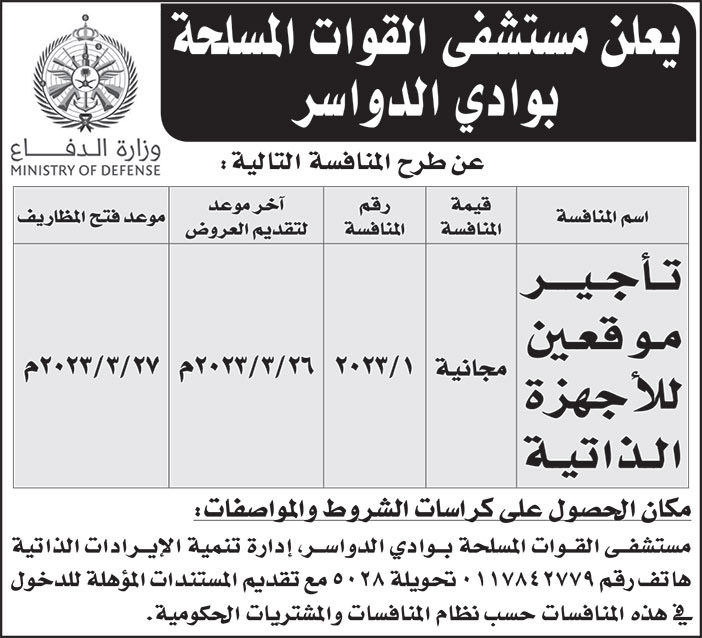 يعلن مستشفى القوات المسلحة بوادي الدواسر

وزارة الدفاع
MINISTRY OF DEFENSE

عن طرح المنافسة التالية :

| اسم المنافسة | قيمة المنافسة | رقم المنافسة | آخر موعد لتقديم العروض | موعد فتح المظاريف |
|---|---|---|---|---|
| تأجير موقعين للأجهزة الذاتية | مجانية | ٢٠٢٣/١ | ٢٠٢٣/٣/٢٦م | ٢٠٢٣/٣/٢٧م |

مكان الحصول على كراسات الشروط والمواصفات:

مستشفى القوات المسلحة بوادي الدواسر، إدارة تنمية الإيرادات الذاتية هاتف رقم ٠١١٧٨٤٢٧٧٩ تحويلة ٥٠٢٨ مع تقديم المستندات المؤهلة للدخول في هذه المنافسات حسب نظام المنافسات والمشتريات الحكومية.